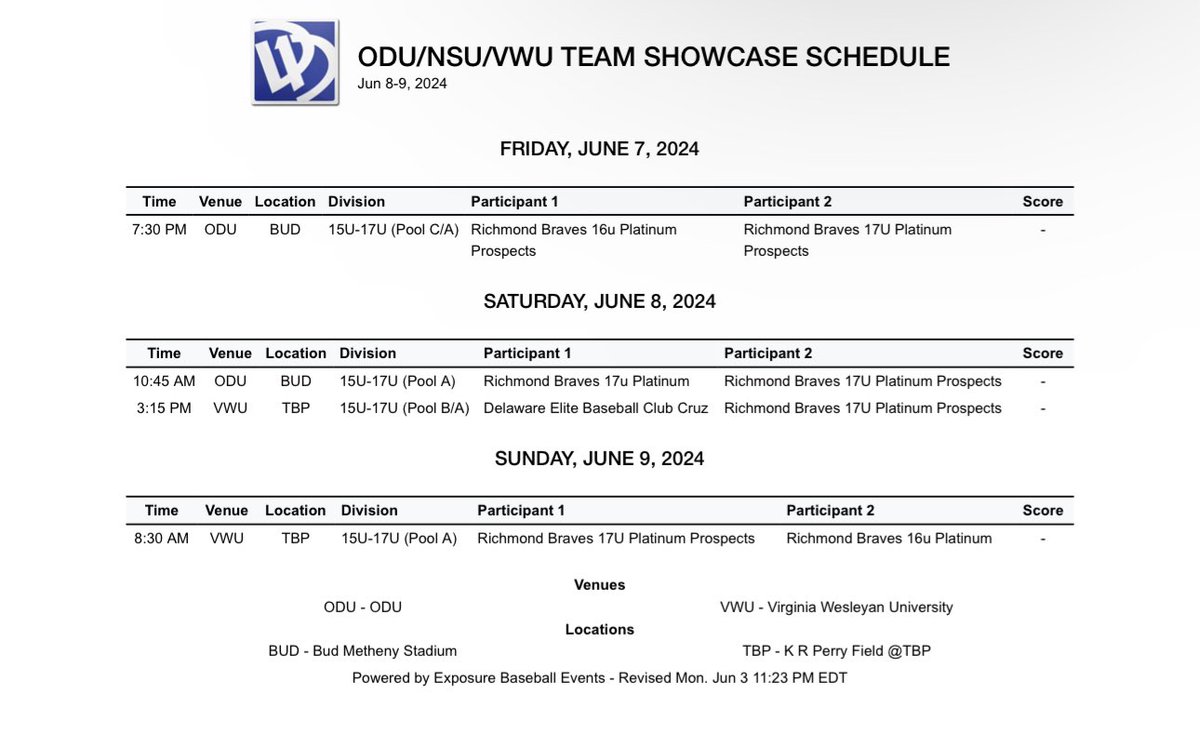 ODU/NSU/VWU TEAM SHOWCASE SCHEDULE
Jun 8-9, 2024

FRIDAY, JUNE 7, 2024

| Time | Venue | Location | Division | Participant 1 | Participant 2 | Score |
|---|---|---|---|---|---|---|
| 7:30 PM | ODU | BUD | 15U-17U (Pool C/A) | Richmond Braves 16u Platinum Prospects | Richmond Braves 17U Platinum Prospects | - |

SATURDAY, JUNE 8, 2024

| Time | Venue | Location | Division | Participant 1 | Participant 2 | Score |
|---|---|---|---|---|---|---|
| 10:45 AM | ODU | BUD | 15U-17U (Pool A) | Richmond Braves 17u Platinum | Richmond Braves 17U Platinum Prospects | - |
| 3:15 PM | VWU | TBP | 15U-17U (Pool B/A) | Delaware Elite Baseball Club Cruz | Richmond Braves 17U Platinum Prospects | - |

SUNDAY, JUNE 9, 2024

| Time | Venue | Location | Division | Participant 1 | Participant 2 | Score |
|---|---|---|---|---|---|---|
| 8:30 AM | VWU | TBP | 15U-17U (Pool A) | Richmond Braves 17U Platinum Prospects | Richmond Braves 16u Platinum | - |

Venues
ODU - ODU
VWU - Virginia Wesleyan University
Locations
BUD - Bud Metheny Stadium
TBP - K R Perry Field @TBP
Powered by Exposure Baseball Events - Revised Mon. Jun 3 11:23 PM EDT